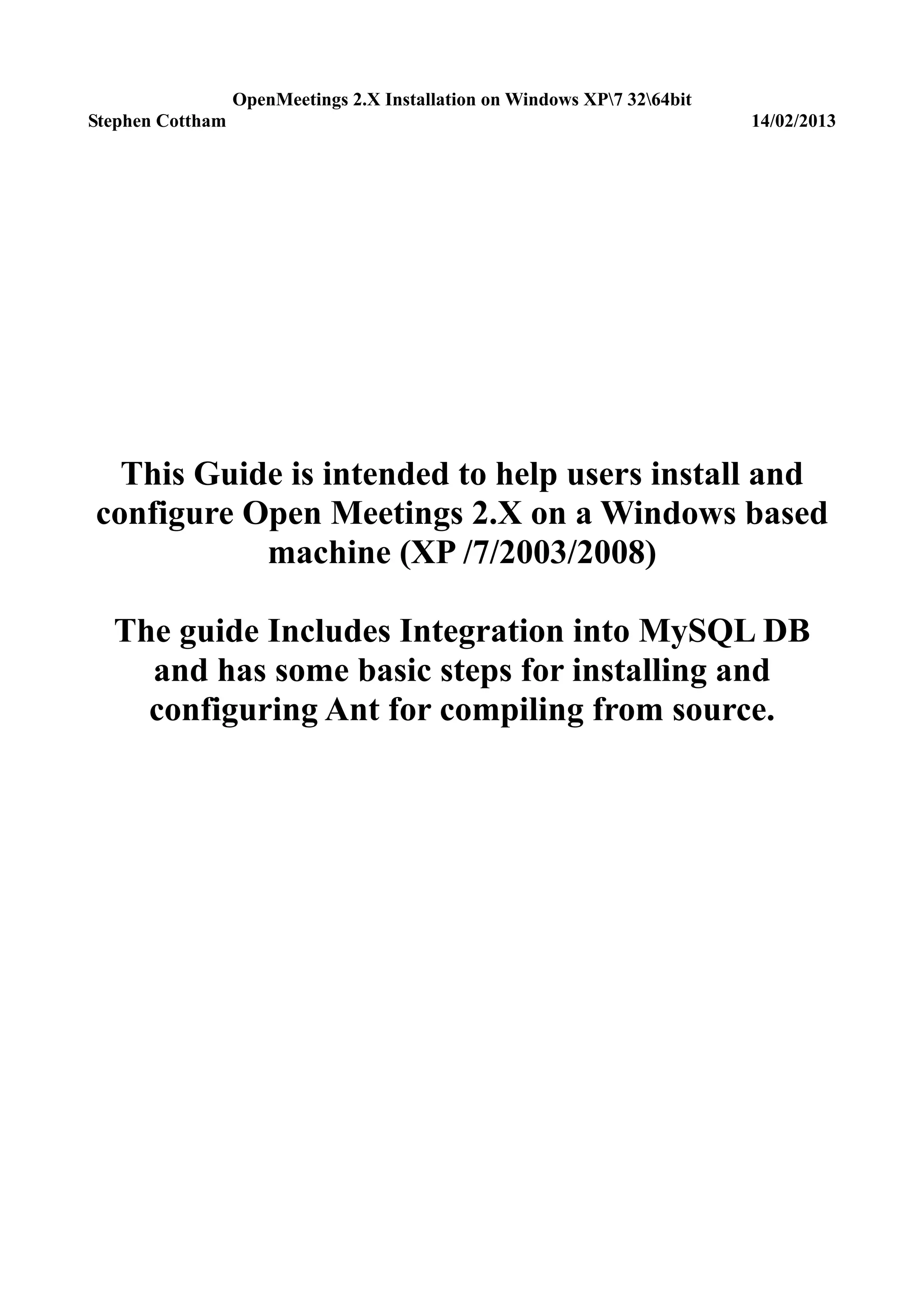 OpenMeetings 2.X Installation on Windows XP\7 32\64bit
Stephen Cottham 14/02/2013

This Guide is intended to help users install and configure Open Meetings 2.X on a Windows based machine (XP /7/2003/2008)

The guide Includes Integration into MySQL DB and has some basic steps for installing and configuring Ant for compiling from source.